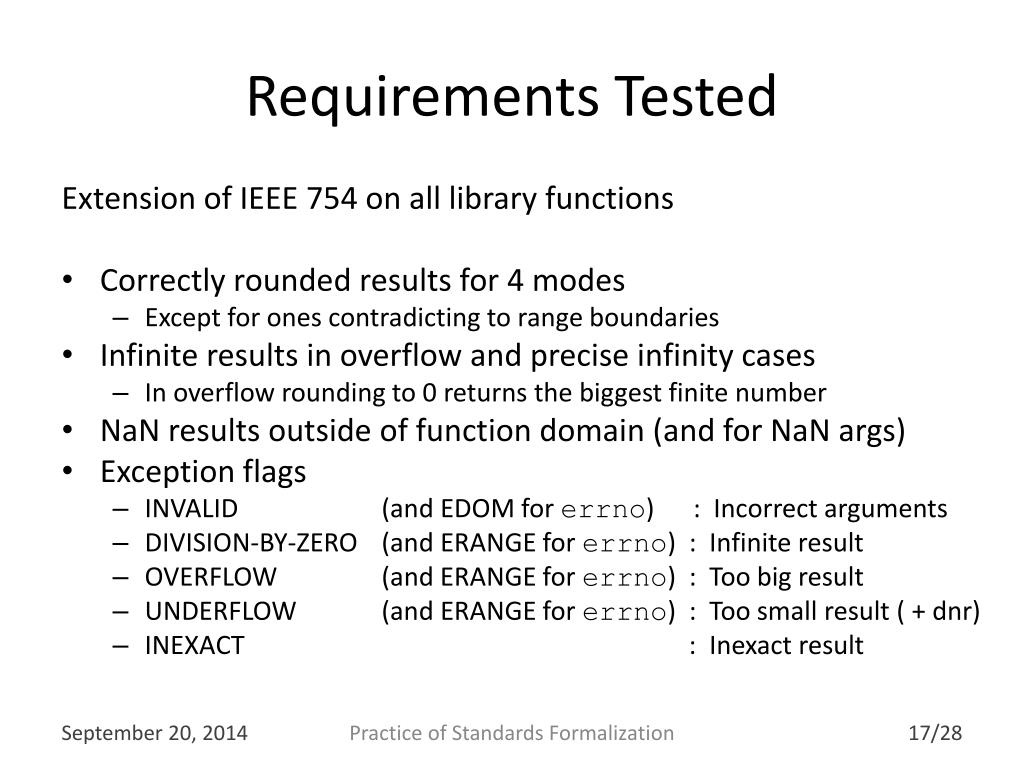 Requirements Tested

Extension of IEEE 754 on all library functions

• Correctly rounded results for 4 modes
– Except for ones contradicting to range boundaries
• Infinite results in overflow and precise infinity cases
– In overflow rounding to 0 returns the biggest finite number
• NaN results outside of function domain (and for NaN args)
• Exception flags
– INVALID (and EDOM for errno) : Incorrect arguments
– DIVISION-BY-ZERO (and ERANGE for errno) : Infinite result
– OVERFLOW (and ERANGE for errno) : Too big result
– UNDERFLOW (and ERANGE for errno) : Too small result ( + dnr)
– INEXACT : Inexact result

September 20, 2014 Practice of Standards Formalization 17/28